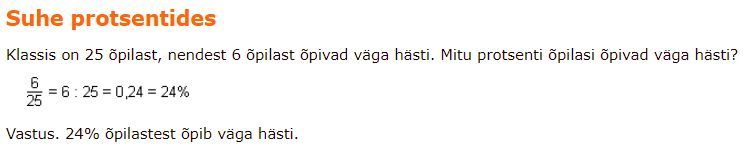 Suhe protsentides

Klassis on 25 õpilast, nendest 6 õpilast õpivad väga hästi. Mitu protsenti õpilasi õpivad väga hästi?

$\frac{6}{25} = 6 : 25 = 0,24 = 24\%$

Vastus. 24% õpilastest õpib väga hästi.